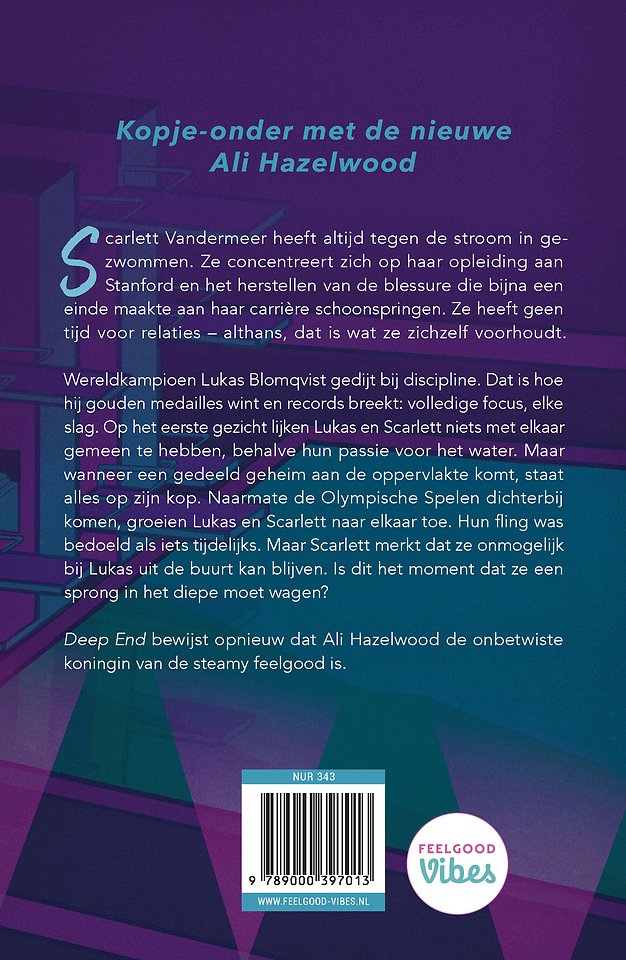 Kopje-onder met de nieuwe Ali Hazelwood

Scarlett Vandermeer heeft altijd tegen de stroom in gezwommen. Ze concentreert zich op haar opleiding aan Stanford en het herstellen van de blessure die bijna een einde maakte aan haar carrière schoonspringen. Ze heeft geen tijd voor relaties – althans, dat is wat ze zichzelf voorhoudt.

Wereldkampioen Lukas Blomqvist gedijt bij discipline. Dat is hoe hij gouden medailles wint en records breekt: volledige focus, elke slag. Op het eerste gezicht lijken Lukas en Scarlett niets met elkaar gemeen te hebben, behalve hun passie voor het water. Maar wanneer een gedeeld geheim aan de oppervlakte komt, staat alles op zijn kop. Naarmate de Olympische Spelen dichterbij komen, groeien Lukas en Scarlett naar elkaar toe. Hun fling was bedoeld als iets tijdelijks. Maar Scarlett merkt dat ze onmogelijk bij Lukas uit de buurt kan blijven. Is dit het moment dat ze een sprong in het diepe moet wagen?

Deep End bewijst opnieuw dat Ali Hazelwood de onbetwiste koningin van de steamy feelgood is.

NUR 343

9 789000 397013

WWW.FEELGOOD-VIBES.NL

FEELGOOD Vibes